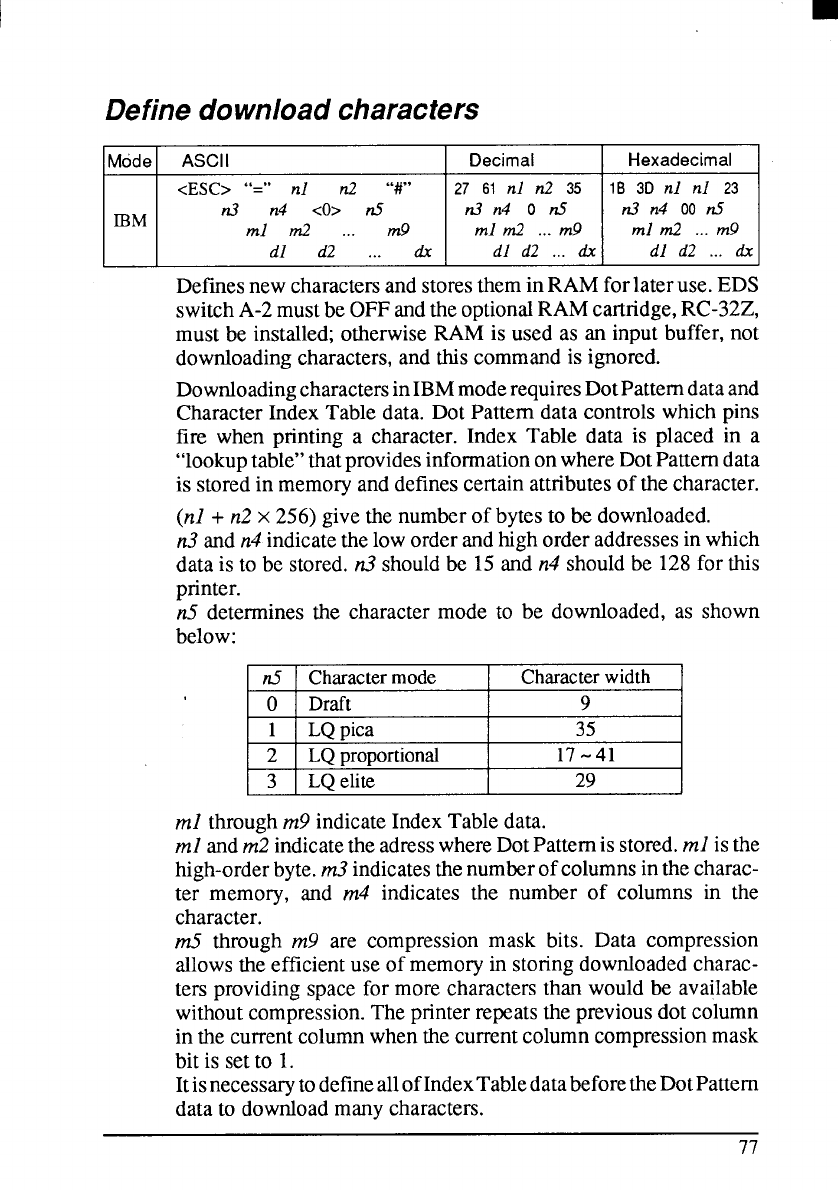 Define download characters

| Mode | ASCII | Decimal | Hexadecimal |
|---|---|---|---|
| IBM | <ESC> "=" n1 n2 "#" n3 n4 <0> n5 m1 m2 ... m9 d1 d2 ... dx | 27 61 n1 n2 35 n3 n4 0 n5 m1 m2 ... m9 d1 d2 ... dx | 1B 3D n1 n1 23 n3 n4 00 n5 m1 m2 ... m9 d1 d2 ... dx |

Defines new characters and stores them in RAM for later use. EDS switch A-2 must be OFF and the optional RAM cartridge, RC-32Z, must be installed; otherwise RAM is used as an input buffer, not downloading characters, and this command is ignored.

Downloading characters in IBM mode requires Dot Pattern data and Character Index Table data. Dot Pattern data controls which pins fire when printing a character. Index Table data is placed in a "lookup table" that provides information on where Dot Pattern data is stored in memory and defines certain attributes of the character.

(n1 + n2 × 256) give the number of bytes to be downloaded.
n3 and n4 indicate the low order and high order addresses in which data is to be stored. n3 should be 15 and n4 should be 128 for this printer.
n5 determines the character mode to be downloaded, as shown below:

| n5 | Character mode | Character width |
|---|---|---|
| 0 | Draft | 9 |
| 1 | LQ pica | 35 |
| 2 | LQ proportional | 17 ~ 41 |
| 3 | LQ elite | 29 |

m1 through m9 indicate Index Table data.
m1 and m2 indicate the adress where Dot Pattern is stored. m1 is the high-order byte. m3 indicates the number of columns in the character memory, and m4 indicates the number of columns in the character.
m5 through m9 are compression mask bits. Data compression allows the efficient use of memory in storing downloaded characters providing space for more characters than would be available without compression. The printer repeats the previous dot column in the current column when the current column compression mask bit is set to 1.
It is necessary to define all of Index Table data before the Dot Pattern data to download many characters.

77